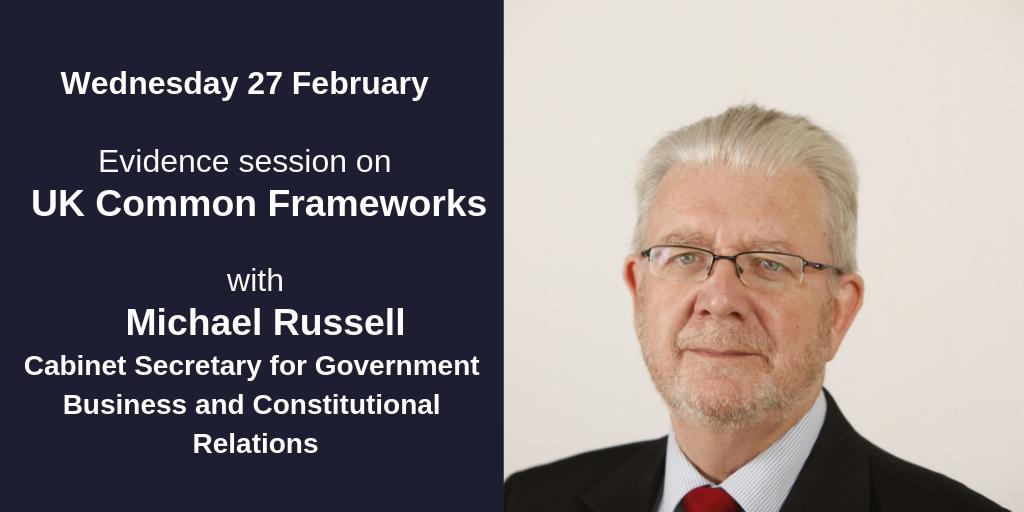 Wednesday 27 February

Evidence session on
UK Common Frameworks

with
Michael Russell
Cabinet Secretary for Government Business and Constitutional Relations